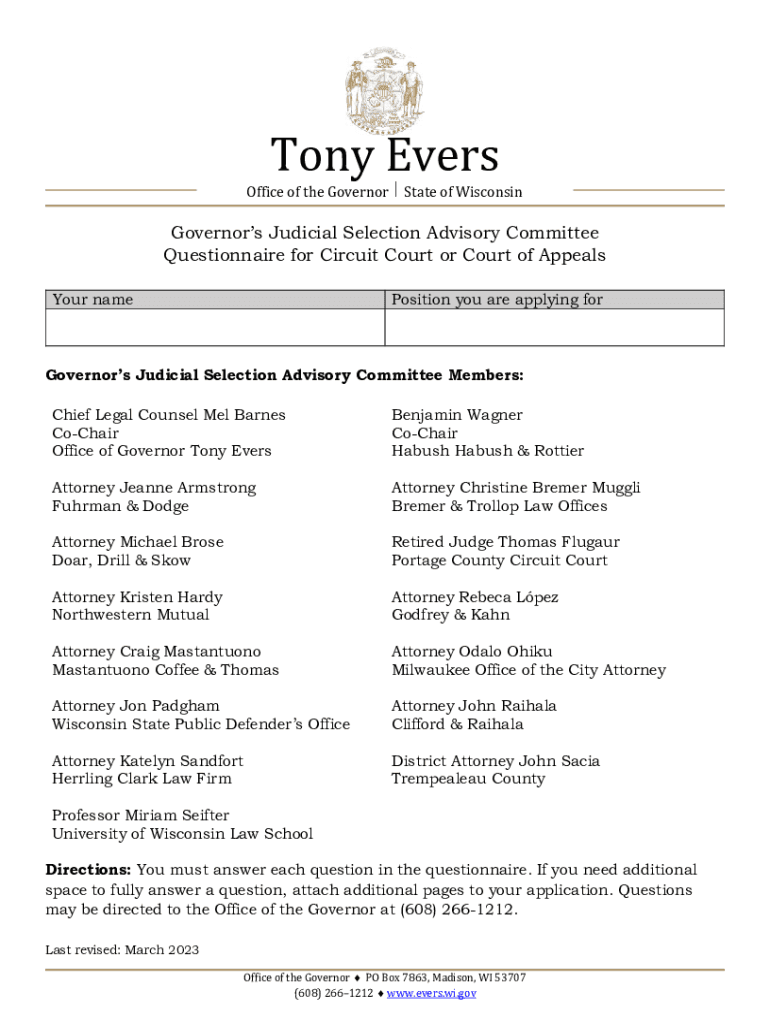 Tony Evers
Office of the Governor | State of Wisconsin

Governor's Judicial Selection Advisory Committee
Questionnaire for Circuit Court or Court of Appeals

| Your name | Position you are applying for |
|---|---|
| | |

**Governor's Judicial Selection Advisory Committee Members:**

Chief Legal Counsel Mel Barnes
Co-Chair
Office of Governor Tony Evers

Attorney Jeanne Armstrong
Fuhrman & Dodge

Attorney Michael Brose
Doar, Drill & Skow

Attorney Kristen Hardy
Northwestern Mutual

Attorney Craig Mastantuono
Mastantuono Coffee & Thomas

Attorney Jon Padgham
Wisconsin State Public Defender's Office

Attorney Katelyn Sandfort
Herrling Clark Law Firm

Professor Miriam Seifter
University of Wisconsin Law School

Benjamin Wagner
Co-Chair
Habush Habush & Rottier

Attorney Christine Bremer Muggli
Bremer & Trollop Law Offices

Retired Judge Thomas Flugaur
Portage County Circuit Court

Attorney Rebeca López
Godfrey & Kahn

Attorney Odalo Ohiku
Milwaukee Office of the City Attorney

Attorney John Raihala
Clifford & Raihala

District Attorney John Sacia
Trempealeau County

**Directions:** You must answer each question in the questionnaire. If you need additional space to fully answer a question, attach additional pages to your application. Questions may be directed to the Office of the Governor at (608) 266-1212.

Last revised: March 2023

Office of the Governor ♦ PO Box 7863, Madison, WI 53707
(608) 266–1212 ♦ www.evers.wi.gov